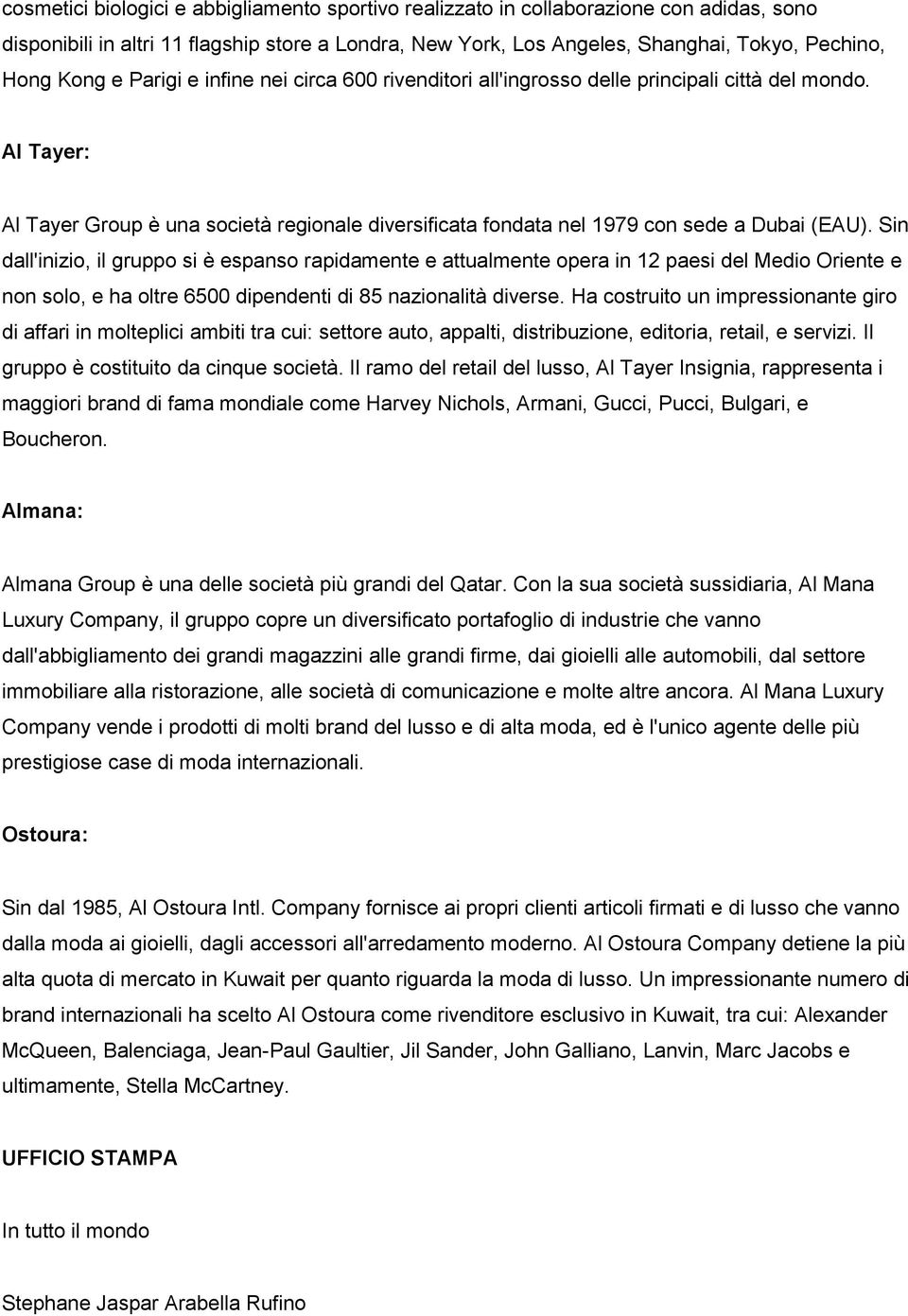 cosmetici biologici e abbigliamento sportivo realizzato in collaborazione con adidas, sono disponibili in altri 11 flagship store a Londra, New York, Los Angeles, Shanghai, Tokyo, Pechino, Hong Kong e Parigi e infine nei circa 600 rivenditori all'ingrosso delle principali città del mondo.

Al Tayer:

Al Tayer Group è una società regionale diversificata fondata nel 1979 con sede a Dubai (EAU). Sin dall'inizio, il gruppo si è espanso rapidamente e attualmente opera in 12 paesi del Medio Oriente e non solo, e ha oltre 6500 dipendenti di 85 nazionalità diverse. Ha costruito un impressionante giro di affari in molteplici ambiti tra cui: settore auto, appalti, distribuzione, editoria, retail, e servizi. Il gruppo è costituito da cinque società. Il ramo del retail del lusso, Al Tayer Insignia, rappresenta i maggiori brand di fama mondiale come Harvey Nichols, Armani, Gucci, Pucci, Bulgari, e Boucheron.

Almana:

Almana Group è una delle società più grandi del Qatar. Con la sua società sussidiaria, Al Mana Luxury Company, il gruppo copre un diversificato portafoglio di industrie che vanno dall'abbigliamento dei grandi magazzini alle grandi firme, dai gioielli alle automobili, dal settore immobiliare alla ristorazione, alle società di comunicazione e molte altre ancora. Al Mana Luxury Company vende i prodotti di molti brand del lusso e di alta moda, ed è l'unico agente delle più prestigiose case di moda internazionali.

Ostoura:

Sin dal 1985, Al Ostoura Intl. Company fornisce ai propri clienti articoli firmati e di lusso che vanno dalla moda ai gioielli, dagli accessori all'arredamento moderno. Al Ostoura Company detiene la più alta quota di mercato in Kuwait per quanto riguarda la moda di lusso. Un impressionante numero di brand internazionali ha scelto Al Ostoura come rivenditore esclusivo in Kuwait, tra cui: Alexander McQueen, Balenciaga, Jean-Paul Gaultier, Jil Sander, John Galliano, Lanvin, Marc Jacobs e ultimamente, Stella McCartney.

UFFICIO STAMPA

In tutto il mondo

Stephane Jaspar Arabella Rufino